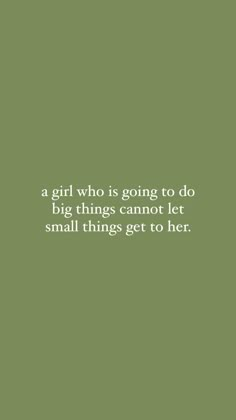 a girl who is going to do big things cannot let small things get to her.